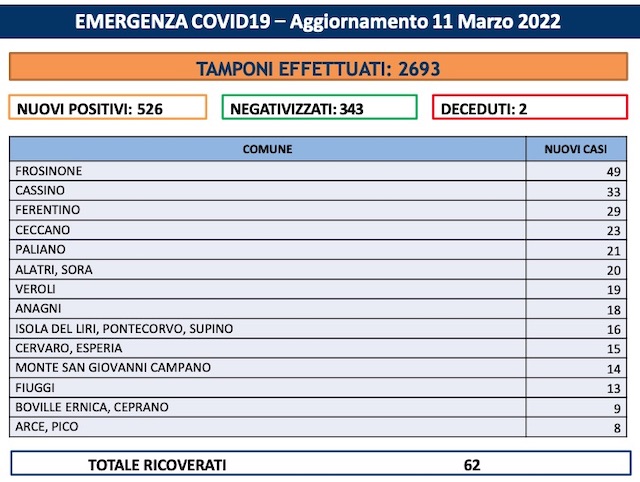 EMERGENZA COVID19 – Aggiornamento 11 Marzo 2022

TAMPONI EFFETTUATI: 2693

NUOVI POSITIVI: 526

NEGATIVIZZATI: 343

DECEDUTI: 2

| COMUNE | NUOVI CASI |
|---|---|
| FROSINONE | 49 |
| CASSINO | 33 |
| FERENTINO | 29 |
| CECCANO | 23 |
| PALIANO | 21 |
| ALATRI, SORA | 20 |
| VEROLI | 19 |
| ANAGNI | 18 |
| ISOLA DEL LIRI, PONTECORVO, SUPINO | 16 |
| CERVARO, ESPERIA | 15 |
| MONTE SAN GIOVANNI CAMPANO | 14 |
| FIUGGI | 13 |
| BOVILLE ERNICA, CEPRANO | 9 |
| ARCE, PICO | 8 |

TOTALE RICOVERATI 62